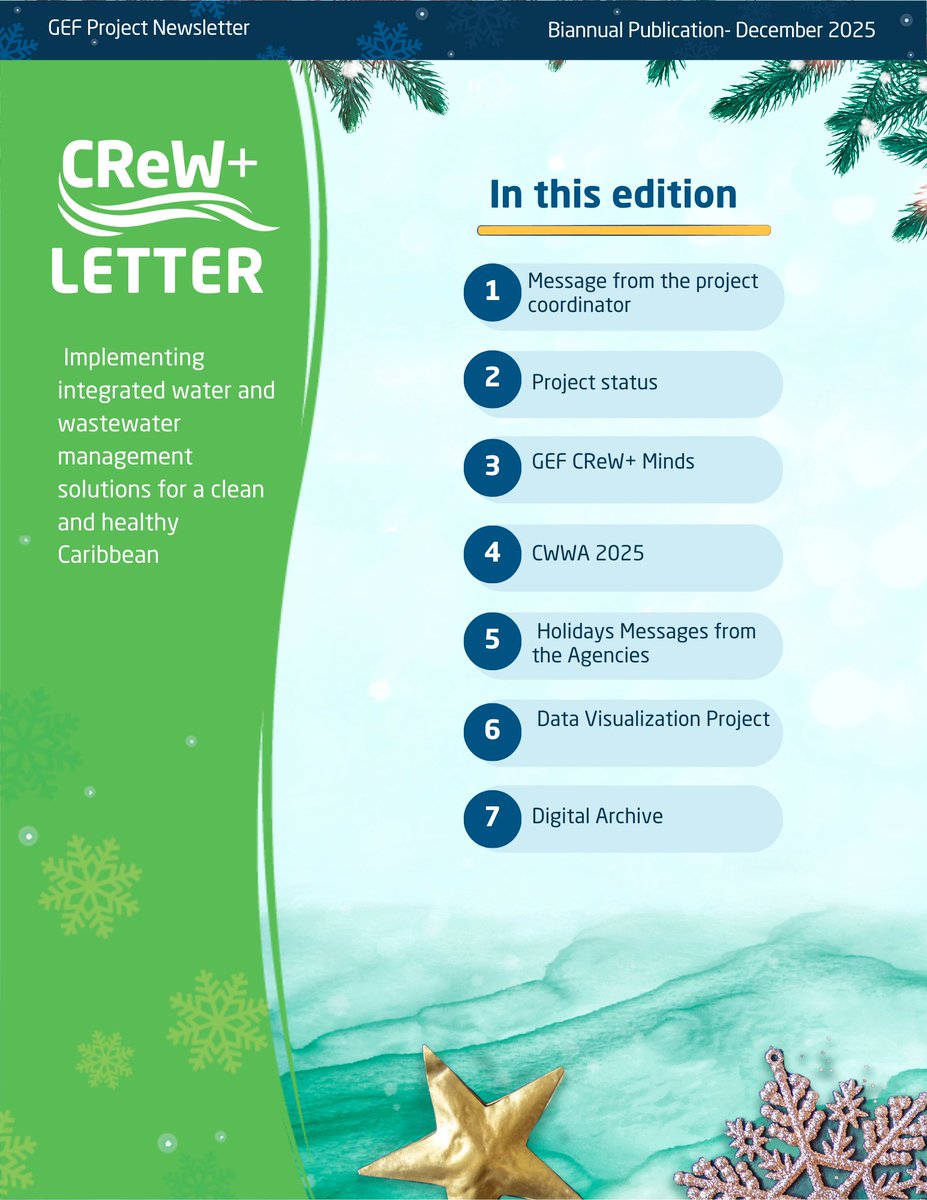 GEF Project Newsletter

Biannual Publication- December 2025

CReW+ LETTER

Implementing integrated water and wastewater management solutions for a clean and healthy Caribbean

In this edition

1 Message from the project coordinator

2 Project status

3 GEF CReW+ Minds

4 CWWA 2025

5 Holidays Messages from the Agencies

6 Data Visualization Project

7 Digital Archive